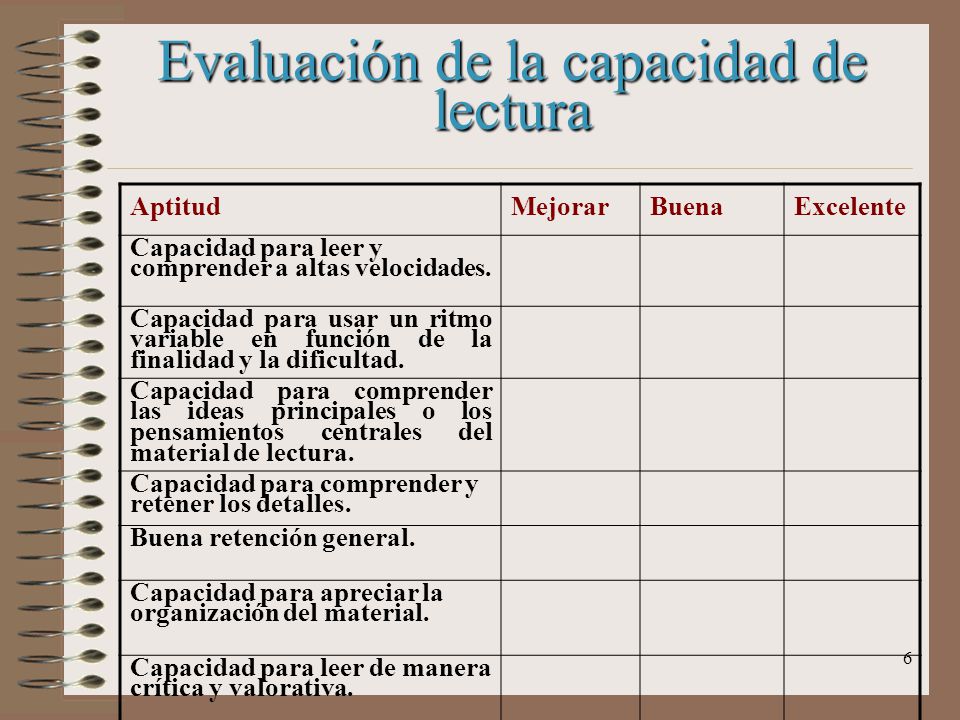 Evaluación de la capacidad de lectura

| Aptitud | Mejorar | Buena | Excelente |
|---|---|---|---|
| Capacidad para leer y comprender a altas velocidades. | | | |
| Capacidad para usar un ritmo variable en función de la finalidad y la dificultad. | | | |
| Capacidad para comprender las ideas principales o los pensamientos centrales del material de lectura. | | | |
| Capacidad para comprender y retener los detalles. | | | |
| Buena retención general. | | | |
| Capacidad para apreciar la organización del material. | | | |
| Capacidad para leer de manera crítica y valorativa. | | | |

6